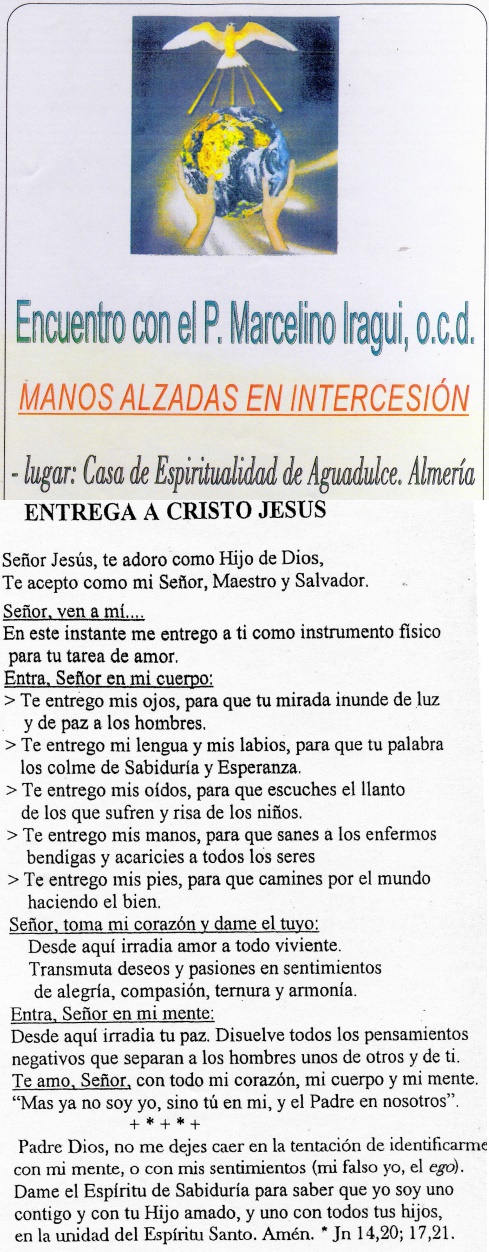 Encuentro con el P. Marcelino Iragui, o.c.d.

MANOS ALZADAS EN INTERCESIÓN

- lugar: Casa de Espiritualidad de Aguadulce. Almería

ENTREGA A CRISTO JESUS

Señor Jesús, te adoro como Hijo de Dios,
Te acepto como mi Señor, Maestro y Salvador.

Señor, ven a mí....
En este instante me entrego a ti como instrumento físico para tu tarea de amor.

Entra, Señor en mi cuerpo:
> Te entrego mis ojos, para que tu mirada inunde de luz y de paz a los hombres.
> Te entrego mi lengua y mis labios, para que tu palabra los colme de Sabiduría y Esperanza.
> Te entrego mis oídos, para que escuches el llanto de los que sufren y risa de los niños.
> Te entrego mis manos, para que sanes a los enfermos bendigas y acaricies a todos los seres
> Te entrego mis pies, para que camines por el mundo haciendo el bien.

Señor, toma mi corazón y dame el tuyo:
Desde aquí irradia amor a todo viviente.
Transmuta deseos y pasiones en sentimientos de alegría, compasión, ternura y armonía.

Entra, Señor en mi mente:
Desde aquí irradia tu paz. Disuelve todos los pensamientos negativos que separan a los hombres unos de otros y de ti.
Te amo, Señor, con todo mi corazón, mi cuerpo y mi mente.
"Mas ya no soy yo, sino tú en mi, y el Padre en nosotros".
+ * + * +

Padre Dios, no me dejes caer en la tentación de identificarme con mi mente, o con mis sentimientos (mi falso yo, el ego).
Dame el Espíritu de Sabiduría para saber que yo soy uno contigo y con tu Hijo amado, y uno con todos tus hijos, en la unidad del Espíritu Santo. Amén. * Jn 14,20; 17,21.